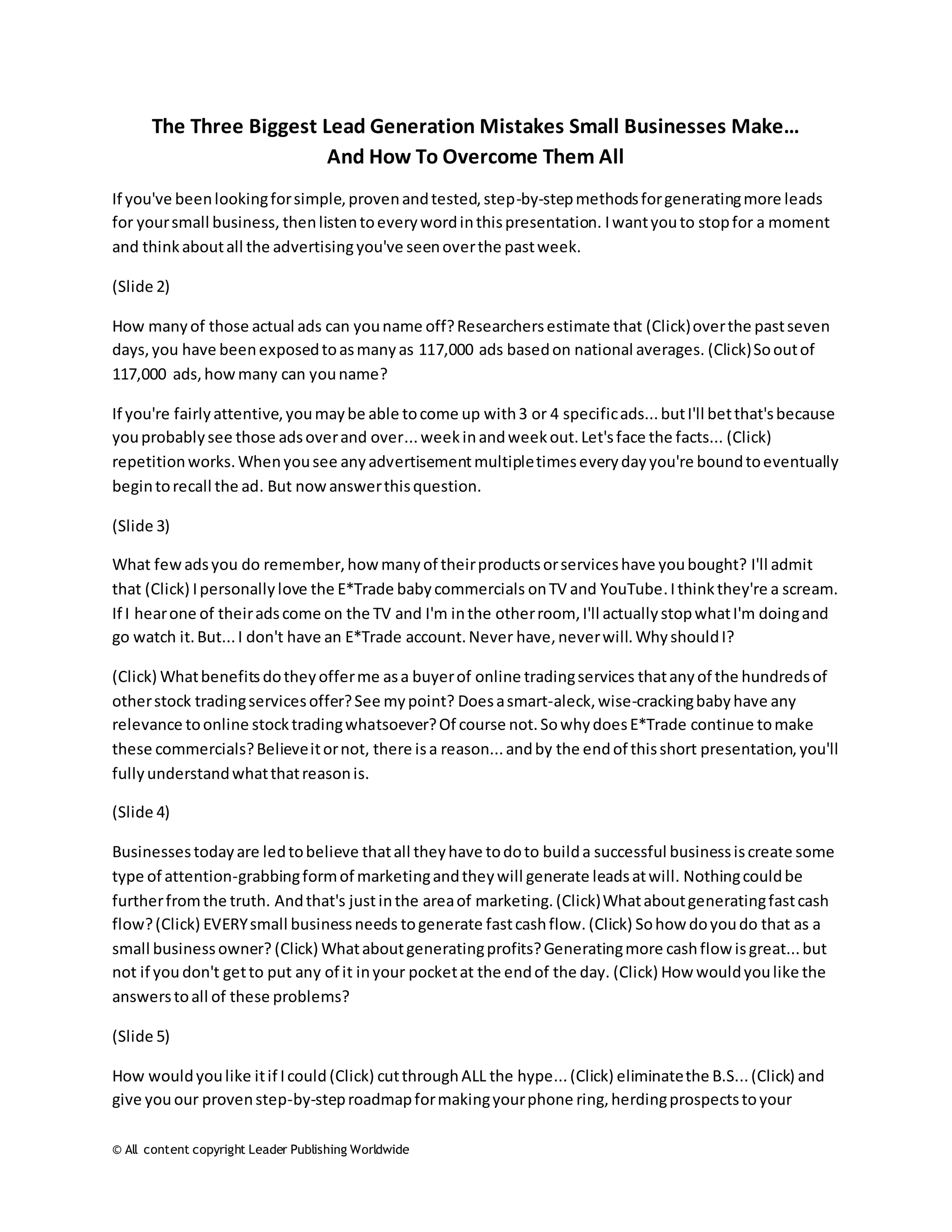 The Three Biggest Lead Generation Mistakes Small Businesses Make…
And How To Overcome Them All

If you've been looking for simple, proven and tested, step-by-step methods for generating more leads for your small business, then listen to every word in this presentation. I want you to stop for a moment and think about all the advertising you've seen over the past week.

(Slide 2)

How many of those actual ads can you name off? Researchers estimate that (Click) over the past seven days, you have been exposed to as many as 117,000 ads based on national averages. (Click) So out of 117,000 ads, how many can you name?

If you're fairly attentive, you may be able to come up with 3 or 4 specific ads... but I'll bet that's because you probably see those ads over and over... week in and week out. Let's face the facts... (Click) repetition works. When you see any advertisement multiple times every day you're bound to eventually begin to recall the ad. But now answer this question.

(Slide 3)

What few ads you do remember, how many of their products or services have you bought? I'll admit that (Click) I personally love the E*Trade baby commercials on TV and YouTube. I think they're a scream. If I hear one of their ads come on the TV and I'm in the other room, I'll actually stop what I'm doing and go watch it. But... I don't have an E*Trade account. Never have, never will. Why should I?

(Click) What benefits do they offer me as a buyer of online trading services that any of the hundreds of other stock trading services offer? See my point? Does a smart-aleck, wise-cracking baby have any relevance to online stock trading whatsoever? Of course not. So why does E*Trade continue to make these commercials? Believe it or not, there is a reason... and by the end of this short presentation, you'll fully understand what that reason is.

(Slide 4)

Businesses today are led to believe that all they have to do to build a successful business is create some type of attention-grabbing form of marketing and they will generate leads at will. Nothing could be further from the truth. And that's just in the area of marketing. (Click) What about generating fast cash flow? (Click) EVERY small business needs to generate fast cash flow. (Click) So how do you do that as a small business owner? (Click) What about generating profits? Generating more cash flow is great... but not if you don't get to put any of it in your pocket at the end of the day. (Click) How would you like the answers to all of these problems?

(Slide 5)

How would you like it if I could (Click) cut through ALL the hype... (Click) eliminate the B.S... (Click) and give you our proven step-by-step roadmap for making your phone ring, herding prospects to your

© All content copyright Leader Publishing Worldwide